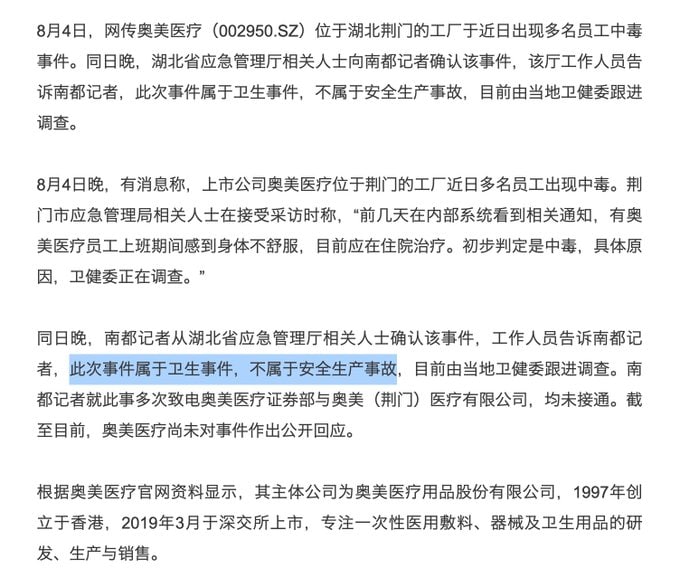 8月4日，网传奥美医疗（002950.SZ）位于湖北荆门的工厂于近日出现多名员工中毒事件。同日晚，湖北省应急管理厅相关人士向南都记者确认该事件，该厅工作人员告诉南都记者，此次事件属于卫生事件，不属于安全生产事故，目前由当地卫健委跟进调查。

8月4日晚，有消息称，上市公司奥美医疗位于荆门的工厂近日多名员工出现中毒。荆门市应急管理局相关人士在接受采访时称，“前几天在内部系统看到相关通知，有奥美医疗员工上班期间感到身体不舒服，目前应在住院治疗。初步判定是中毒，具体原因，卫健委正在调查。”

同日晚，南都记者从湖北省应急管理厅相关人士确认该事件，工作人员告诉南都记者，此次事件属于卫生事件，不属于安全生产事故，目前由当地卫健委跟进调查。南都记者就此事多次致电奥美医疗证券部与奥美（荆门）医疗有限公司，均未接通。截至目前，奥美医疗尚未对事件作出公开回应。

根据奥美医疗官网资料显示，其主体公司为奥美医疗用品股份有限公司，1997年创立于香港，2019年3月于深交所上市，专注一次性医用敷料、器械及卫生用品的研发、生产与销售。